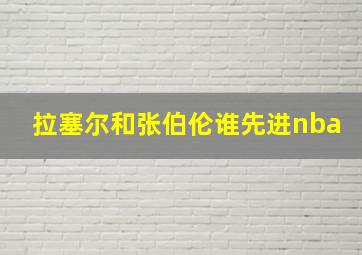 拉塞尔和张伯伦谁先进nba